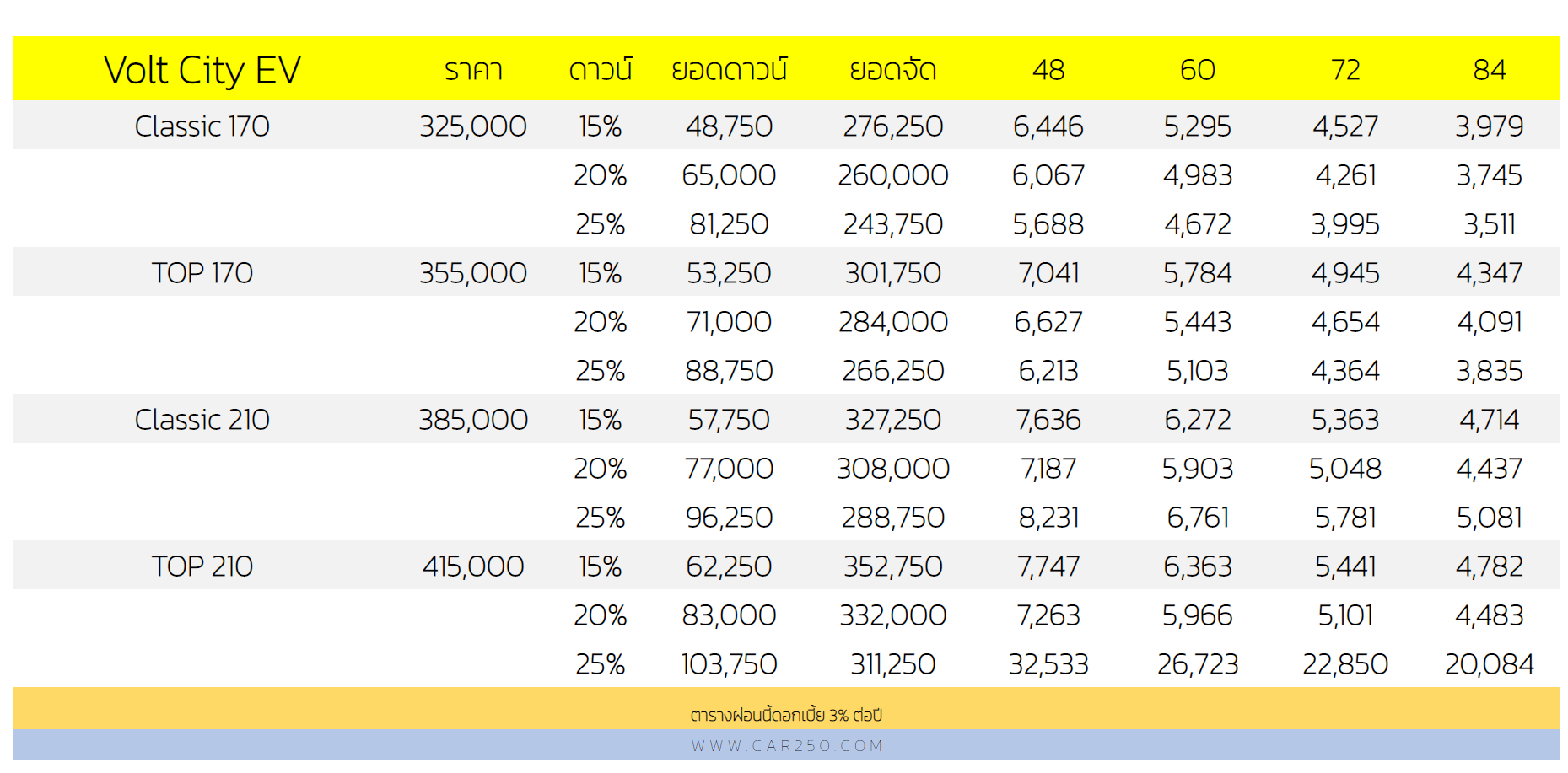 | Volt City EV | ราคา | ดาวน์ | ยอดดาวน์ | ยอดจัด | 48 | 60 | 72 | 84 |
|---|---|---|---|---|---|---|---|---|
| Classic 170 | 325,000 | 15% | 48,750 | 276,250 | 6,446 | 5,295 | 4,527 | 3,979 |
| | | 20% | 65,000 | 260,000 | 6,067 | 4,983 | 4,261 | 3,745 |
| | | 25% | 81,250 | 243,750 | 5,688 | 4,672 | 3,995 | 3,511 |
| TOP 170 | 355,000 | 15% | 53,250 | 301,750 | 7,041 | 5,784 | 4,945 | 4,347 |
| | | 20% | 71,000 | 284,000 | 6,627 | 5,443 | 4,654 | 4,091 |
| | | 25% | 88,750 | 266,250 | 6,213 | 5,103 | 4,364 | 3,835 |
| Classic 210 | 385,000 | 15% | 57,750 | 327,250 | 7,636 | 6,272 | 5,363 | 4,714 |
| | | 20% | 77,000 | 308,000 | 7,187 | 5,903 | 5,048 | 4,437 |
| | | 25% | 96,250 | 288,750 | 8,231 | 6,761 | 5,781 | 5,081 |
| TOP 210 | 415,000 | 15% | 62,250 | 352,750 | 7,747 | 6,363 | 5,441 | 4,782 |
| | | 20% | 83,000 | 332,000 | 7,263 | 5,966 | 5,101 | 4,483 |
| | | 25% | 103,750 | 311,250 | 32,533 | 26,723 | 22,850 | 20,084 |

ตารางผ่อนนี้ดอกเบี้ย 3% ต่อปี

WWW.CAR250.COM